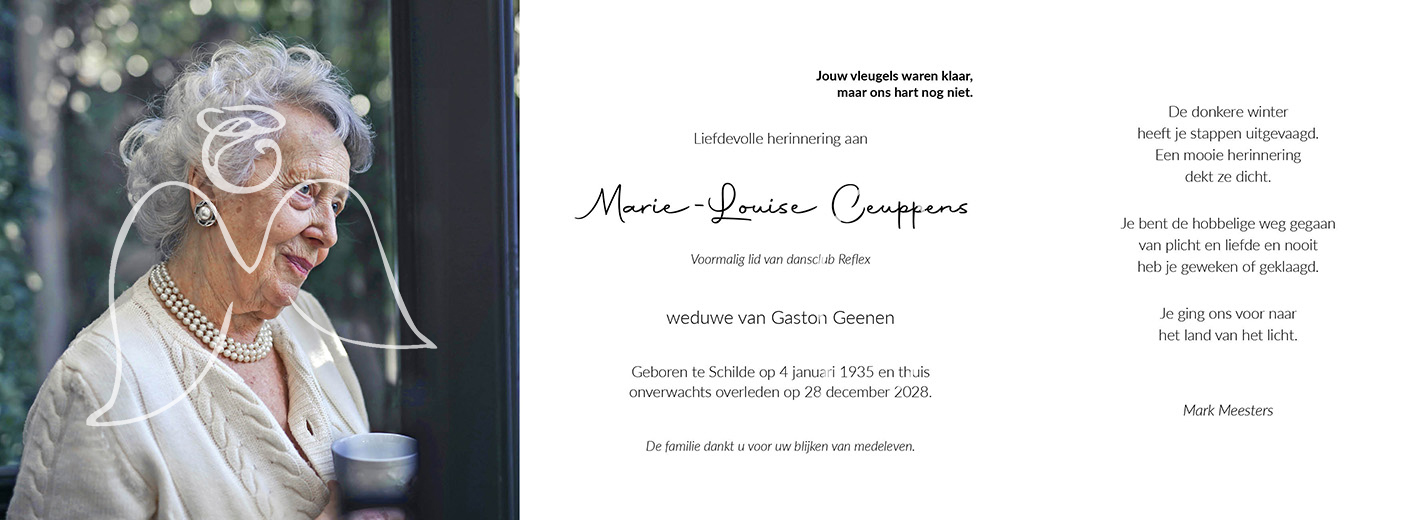 Jouw vleugels waren klaar,
maar ons hart nog niet.

Liefdevolle herinnering aan

Marie-Louise Ceuppens

Voormalig lid van dansclub Reflex

weduwe van Gaston Geenen

Geboren te Schilde op 4 januari 1935 en thuis onverwachts overleden op 28 december 2028.

De familie dankt u voor uw blijken van medeleven.

De donkere winter
heeft je stappen uitgevaagd.
Een mooie herinnering
dekt ze dicht.

Je bent de hobbelige weg gegaan
van plicht en liefde en nooit
heb je geweken of geklaagd.

Je ging ons voor naar
het land van het licht.

Mark Meesters